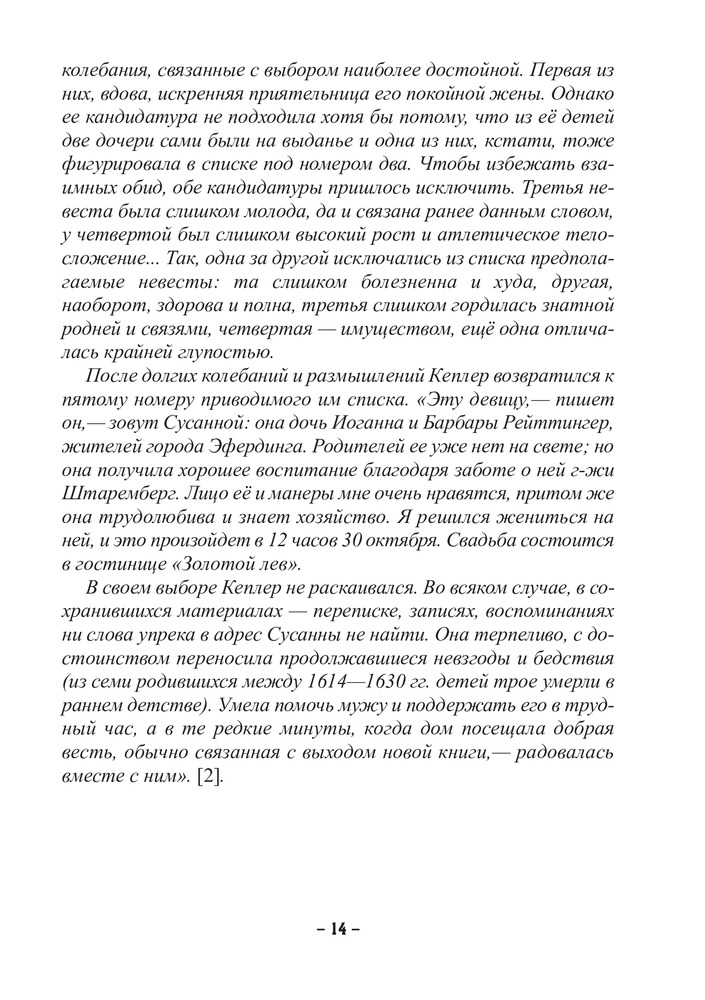 колебания, связанные с выбором наиболее достойной. Первая из них, вдова, искренняя приятельница его покойной жены. Однако ее кандидатура не подходила хотя бы потому, что из её детей две дочери сами были на выданье и одна из них, кстати, тоже фигурировала в списке под номером два. Чтобы избежать взаимных обид, обе кандидатуры пришлось исключить. Третья невеста была слишком молода, да и связана ранее данным словом, у четвертой был слишком высокий рост и атлетическое телосложение... Так, одна за другой исключались из списка предполагаемые невесты: та слишком болезненна и худа, другая, наоборот, здорова и полна, третья слишком гордилась знатной родней и связями, четвертая — имуществом, ещё одна отличалась крайней глупостью.

После долгих колебаний и размышлений Кеплер возвратился к пятому номеру приводимого им списка. «Эту девицу,— пишет он,— зовут Сусанной: она дочь Иоганна и Барбары Рейттингер, жителей города Эфердинга. Родителей ее уже нет на свете; но она получила хорошее воспитание благодаря заботе о ней г-жи Штаремберг. Лицо её и манеры мне очень нравятся, притом же она трудолюбива и знает хозяйство. Я решился жениться на ней, и это произойдет в 12 часов 30 октября. Свадьба состоится в гостинице «Золотой лев».

В своем выборе Кеплер не раскаивался. Во всяком случае, в сохранившихся материалах — переписке, записях, воспоминаниях ни слова упрека в адрес Сусанны не найти. Она терпеливо, с достоинством переносила продолжавшиеся невзгоды и бедствия (из семи родившихся между 1614—1630 гг. детей трое умерли в раннем детстве). Умела помочь мужу и поддержать его в трудный час, а в те редкие минуты, когда дом посещала добрая весть, обычно связанная с выходом новой книги,— радовалась вместе с ним». [2].

– 14 –